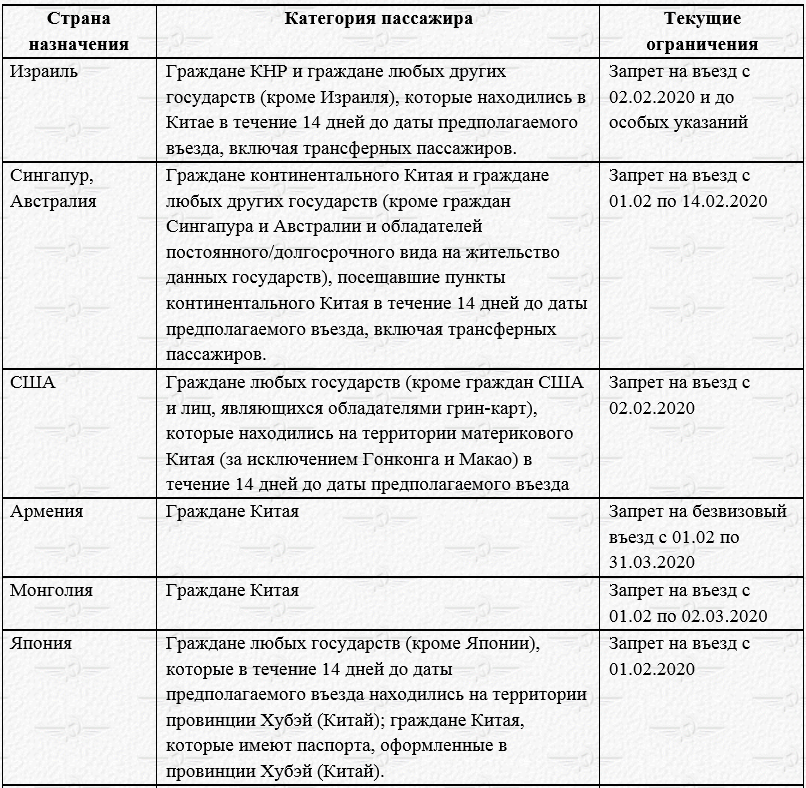 | Страна назначения | Категория пассажира | Текущие ограничения |
|---|---|---|
| Израиль | Граждане КНР и граждане любых других государств (кроме Израиля), которые находились в Китае в течение 14 дней до даты предполагаемого въезда, включая трансферных пассажиров. | Запрет на въезд с 02.02.2020 и до особых указаний |
| Сингапур, Австралия | Граждане континентального Китая и граждане любых других государств (кроме граждан Сингапура и Австралии и обладателей постоянного/долгосрочного вида на жительство данных государств), посещавшие пункты континентального Китая в течение 14 дней до даты предполагаемого въезда, включая трансферных пассажиров. | Запрет на въезд с 01.02 по 14.02.2020 |
| США | Граждане любых государств (кроме граждан США и лиц, являющихся обладателями грин-карт), которые находились на территории материкового Китая (за исключением Гонконга и Макао) в течение 14 дней до даты предполагаемого въезда | Запрет на въезд с 02.02.2020 |
| Армения | Граждане Китая | Запрет на безвизовый въезд с 01.02 по 31.03.2020 |
| Монголия | Граждане Китая | Запрет на въезд с 01.02 по 02.03.2020 |
| Япония | Граждане любых государств (кроме Японии), которые в течение 14 дней до даты предполагаемого въезда находились на территории провинции Хубэй (Китай); граждане Китая, которые имеют паспорта, оформленные в провинции Хубэй (Китай). | Запрет на въезд с 01.02.2020 |